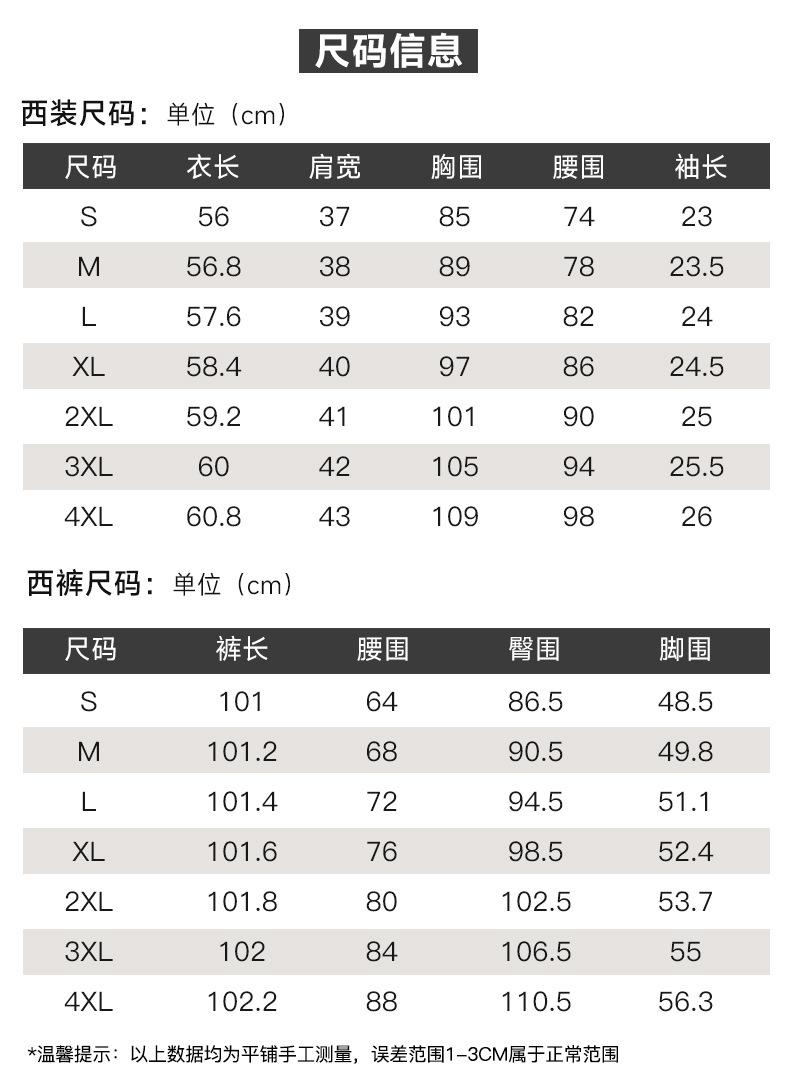 尺码信息

西装尺码：单位（cm）

| 尺码 | 衣长 | 肩宽 | 胸围 | 腰围 | 袖长 |
|---|---|---|---|---|---|
| S | 56 | 37 | 85 | 74 | 23 |
| M | 56.8 | 38 | 89 | 78 | 23.5 |
| L | 57.6 | 39 | 93 | 82 | 24 |
| XL | 58.4 | 40 | 97 | 86 | 24.5 |
| 2XL | 59.2 | 41 | 101 | 90 | 25 |
| 3XL | 60 | 42 | 105 | 94 | 25.5 |
| 4XL | 60.8 | 43 | 109 | 98 | 26 |

西裤尺码：单位（cm）

| 尺码 | 裤长 | 腰围 | 臀围 | 脚围 |
|---|---|---|---|---|
| S | 101 | 64 | 86.5 | 48.5 |
| M | 101.2 | 68 | 90.5 | 49.8 |
| L | 101.4 | 72 | 94.5 | 51.1 |
| XL | 101.6 | 76 | 98.5 | 52.4 |
| 2XL | 101.8 | 80 | 102.5 | 53.7 |
| 3XL | 102 | 84 | 106.5 | 55 |
| 4XL | 102.2 | 88 | 110.5 | 56.3 |

*温馨提示：以上数据均为平铺手工测量，误差范围1-3CM属于正常范围